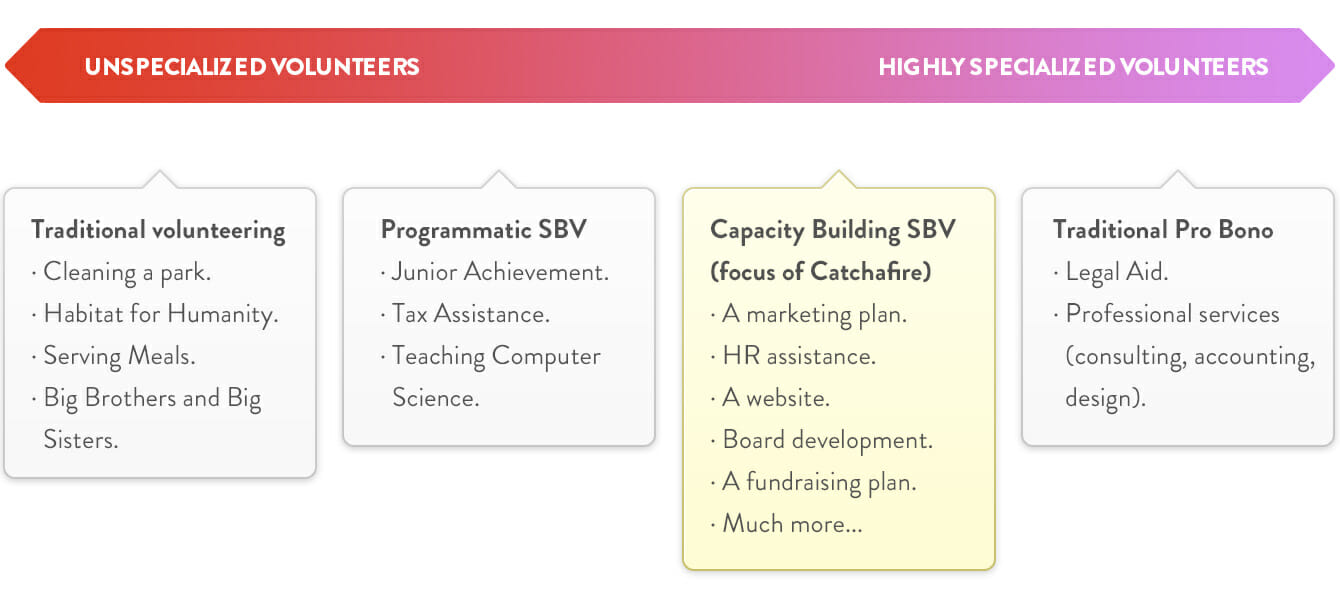 UNSPECIALIZED VOLUNTEERS

HIGHLY SPECIALIZED VOLUNTEERS

Traditional volunteering
· Cleaning a park.
· Habitat for Humanity.
· Serving Meals.
· Big Brothers and Big Sisters.

Programmatic SBV
· Junior Achievement.
· Tax Assistance.
· Teaching Computer Science.

Capacity Building SBV (focus of Catchafire)
· A marketing plan.
· HR assistance.
· A website.
· Board development.
· A fundraising plan.
· Much more...

Traditional Pro Bono
· Legal Aid.
· Professional services (consulting, accounting, design).